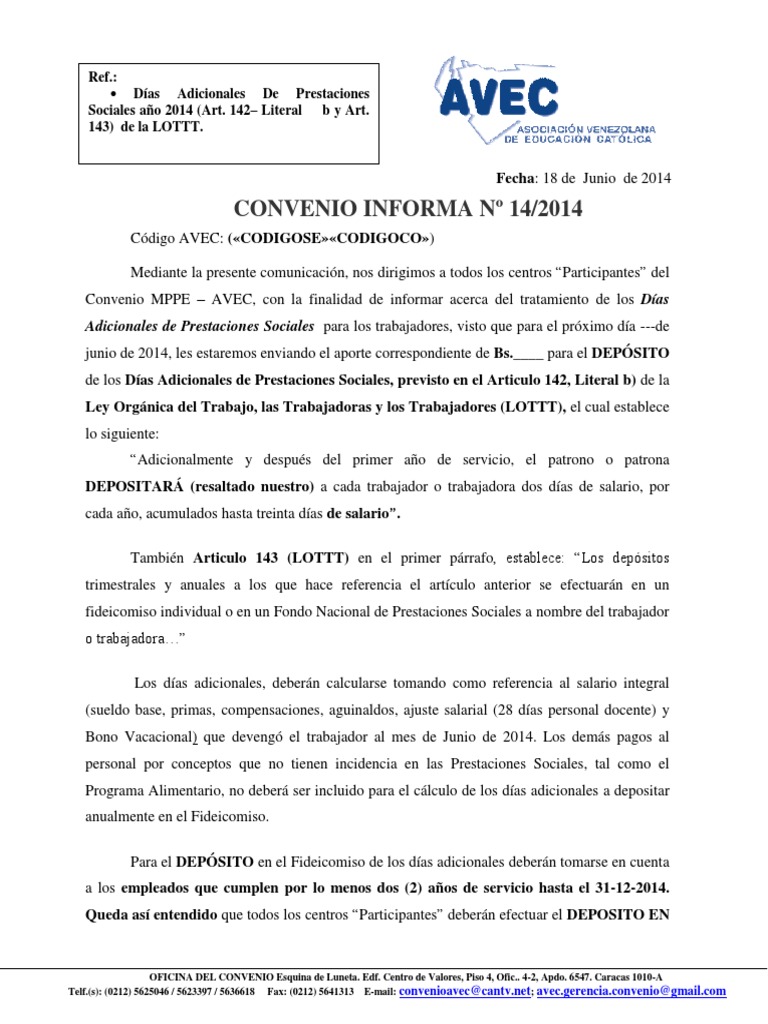 Ref.:
• Días Adicionales De Prestaciones Sociales año 2014 (Art. 142– Literal b y Art. 143) de la LOTTT.

AVEC
ASOCIACIÓN VENEZOLANA DE EDUCACIÓN CATÓLICA

Fecha: 18 de Junio de 2014

CONVENIO INFORMA Nº 14/2014

Código AVEC: («CODIGOSE»«CODIGOCO»)

Mediante la presente comunicación, nos dirigimos a todos los centros "Participantes" del Convenio MPPE – AVEC, con la finalidad de informar acerca del tratamiento de los Días Adicionales de Prestaciones Sociales para los trabajadores, visto que para el próximo día ---de junio de 2014, les estaremos enviando el aporte correspondiente de Bs.____ para el DEPÓSITO de los Días Adicionales de Prestaciones Sociales, previsto en el Articulo 142, Literal b) de la Ley Orgánica del Trabajo, las Trabajadoras y los Trabajadores (LOTTT), el cual establece lo siguiente:

"Adicionalmente y después del primer año de servicio, el patrono o patrona DEPOSITARÁ (resaltado nuestro) a cada trabajador o trabajadora dos días de salario, por cada año, acumulados hasta treinta días de salario".

También Articulo 143 (LOTTT) en el primer párrafo, establece: "Los depósitos trimestrales y anuales a los que hace referencia el artículo anterior se efectuarán en un fideicomiso individual o en un Fondo Nacional de Prestaciones Sociales a nombre del trabajador o trabajadora…"

Los días adicionales, deberán calcularse tomando como referencia al salario integral (sueldo base, primas, compensaciones, aguinaldos, ajuste salarial (28 días personal docente) y Bono Vacacional) que devengó el trabajador al mes de Junio de 2014. Los demás pagos al personal por conceptos que no tienen incidencia en las Prestaciones Sociales, tal como el Programa Alimentario, no deberá ser incluido para el cálculo de los días adicionales a depositar anualmente en el Fideicomiso.

Para el DEPÓSITO en el Fideicomiso de los días adicionales deberán tomarse en cuenta a los empleados que cumplen por lo menos dos (2) años de servicio hasta el 31-12-2014. Queda así entendido que todos los centros "Participantes" deberán efectuar el DEPOSITO EN

OFICINA DEL CONVENIO Esquina de Luneta. Edf. Centro de Valores, Piso 4, Ofic.. 4-2, Apdo. 6547. Caracas 1010-A
Telf.(s): (0212) 5625046 / 5623397 / 5636618 Fax: (0212) 5641313 E-mail: convenioavec@cantv.net; avec.gerencia.convenio@gmail.com